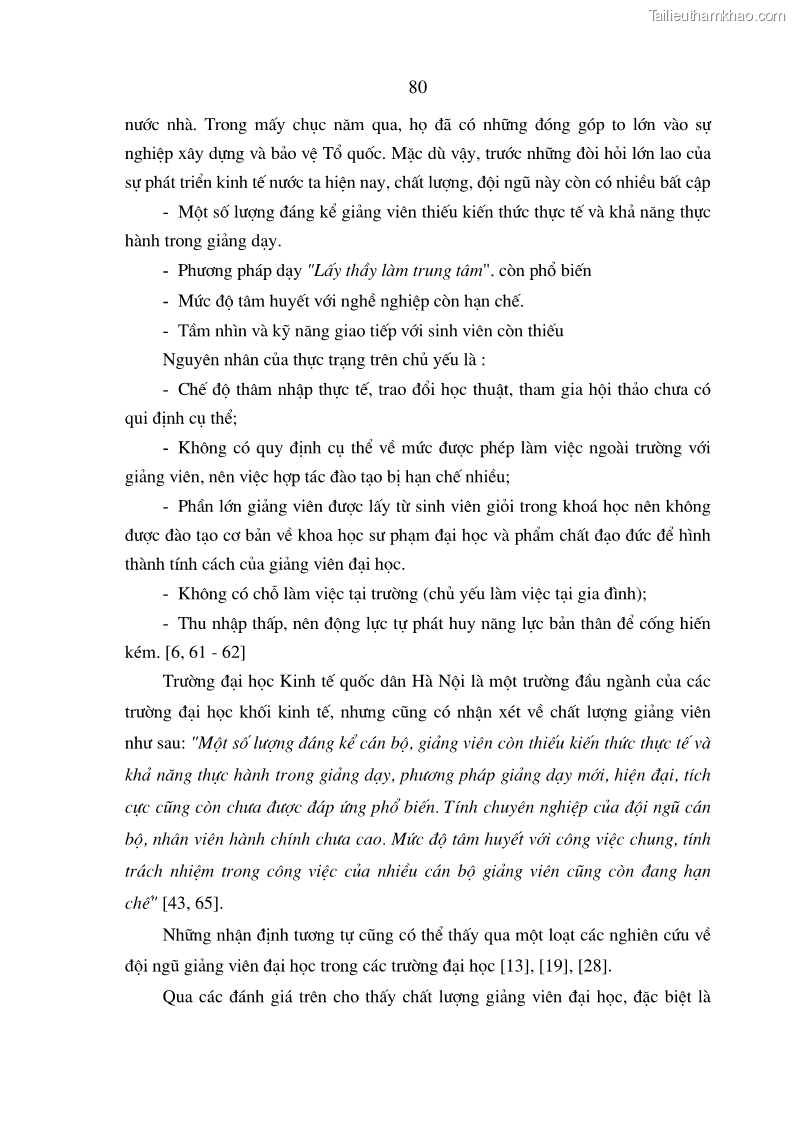 Tailieuthamkhao.com

80

nước nhà. Trong mấy chục năm qua, họ đã có những đóng góp to lớn vào sự nghiệp xây dựng và bảo vệ Tổ quốc. Mặc dù vậy, trước những đòi hỏi lớn lao của sự phát triển kinh tế nước ta hiện nay, chất lượng, đội ngũ này còn có nhiều bất cập

- Một số lượng đáng kể giảng viên thiếu kiến thức thực tế và khả năng thực hành trong giảng dạy.

- Phương pháp dạy "Lấy thầy làm trung tâm". còn phổ biến

- Mức độ tâm huyết với nghề nghiệp còn hạn chế.

- Tầm nhìn và kỹ năng giao tiếp với sinh viên còn thiếu

Nguyên nhân của thực trạng trên chủ yếu là :

- Chế độ thâm nhập thực tế, trao đổi học thuật, tham gia hội thảo chưa có qui định cụ thể;

- Không có quy định cụ thể về mức được phép làm việc ngoài trường với giảng viên, nên việc hợp tác đào tạo bị hạn chế nhiều;

- Phần lớn giảng viên được lấy từ sinh viên giỏi trong khoá học nên không được đào tạo cơ bản về khoa học sư phạm đại học và phẩm chất đạo đức để hình thành tính cách của giảng viên đại học.

- Không có chỗ làm việc tại trường (chủ yếu làm việc tại gia đình);

- Thu nhập thấp, nên động lực tự phát huy năng lực bản thân để cống hiến kém. [6, 61 - 62]

Trường đại học Kinh tế quốc dân Hà Nội là một trường đầu ngành của các trường đại học khối kinh tế, nhưng cũng có nhận xét về chất lượng giảng viên như sau: "Một số lượng đáng kể cán bộ, giảng viên còn thiếu kiến thức thực tế và khả năng thực hành trong giảng dạy, phương pháp giảng dạy mới, hiện đại, tích cực cũng còn chưa được đáp ứng phổ biến. Tính chuyên nghiệp của đội ngũ cán bộ, nhân viên hành chính chưa cao. Mức độ tâm huyết với công việc chung, tính trách nhiệm trong công việc của nhiều cán bộ giảng viên cũng còn đang hạn chế" [43, 65].

Những nhận định tương tự cũng có thể thấy qua một loạt các nghiên cứu về đội ngũ giảng viên đại học trong các trường đại học [13], [19], [28].

Qua các đánh giá trên cho thấy chất lượng giảng viên đại học, đặc biệt là